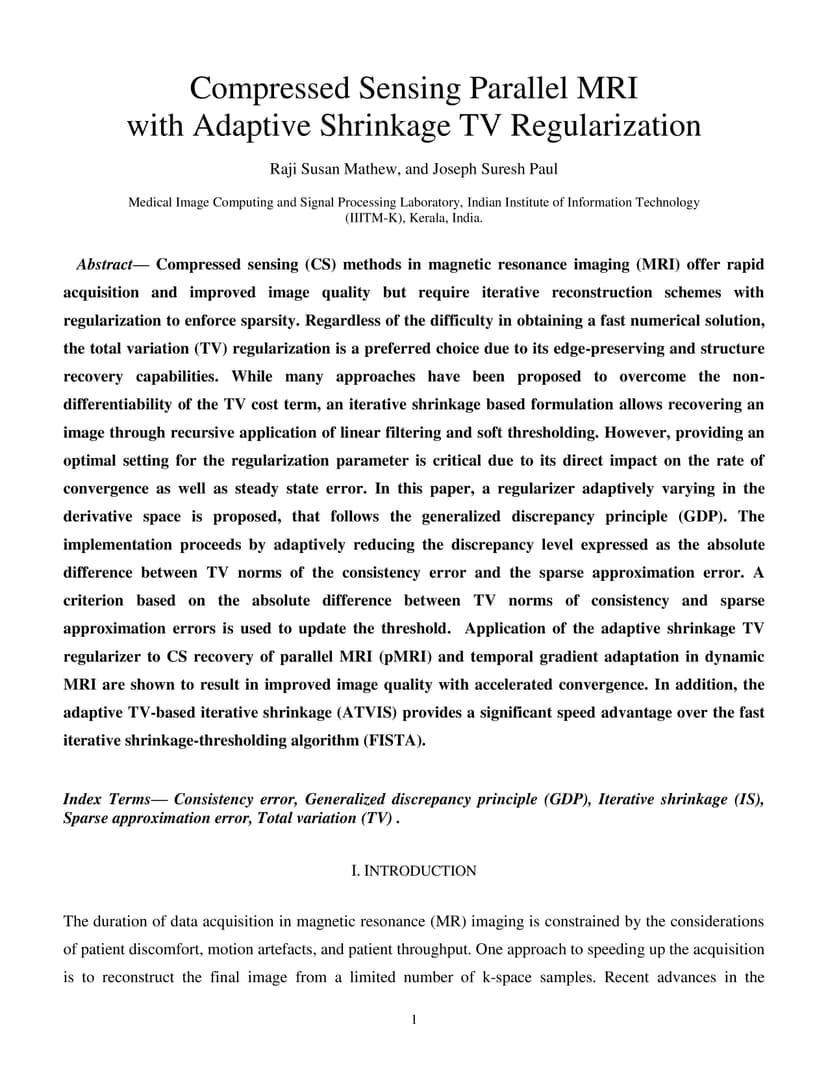 Compressed Sensing Parallel MRI
with Adaptive Shrinkage TV Regularization

Raji Susan Mathew, and Joseph Suresh Paul

Medical Image Computing and Signal Processing Laboratory, Indian Institute of Information Technology (IIITM-K), Kerala, India.

Abstract— Compressed sensing (CS) methods in magnetic resonance imaging (MRI) offer rapid acquisition and improved image quality but require iterative reconstruction schemes with regularization to enforce sparsity. Regardless of the difficulty in obtaining a fast numerical solution, the total variation (TV) regularization is a preferred choice due to its edge-preserving and structure recovery capabilities. While many approaches have been proposed to overcome the non-differentiability of the TV cost term, an iterative shrinkage based formulation allows recovering an image through recursive application of linear filtering and soft thresholding. However, providing an optimal setting for the regularization parameter is critical due to its direct impact on the rate of convergence as well as steady state error. In this paper, a regularizer adaptively varying in the derivative space is proposed, that follows the generalized discrepancy principle (GDP). The implementation proceeds by adaptively reducing the discrepancy level expressed as the absolute difference between TV norms of the consistency error and the sparse approximation error. A criterion based on the absolute difference between TV norms of consistency and sparse approximation errors is used to update the threshold. Application of the adaptive shrinkage TV regularizer to CS recovery of parallel MRI (pMRI) and temporal gradient adaptation in dynamic MRI are shown to result in improved image quality with accelerated convergence. In addition, the adaptive TV-based iterative shrinkage (ATVIS) provides a significant speed advantage over the fast iterative shrinkage-thresholding algorithm (FISTA).

Index Terms— Consistency error, Generalized discrepancy principle (GDP), Iterative shrinkage (IS), Sparse approximation error, Total variation (TV) .

I. INTRODUCTION

The duration of data acquisition in magnetic resonance (MR) imaging is constrained by the considerations of patient discomfort, motion artefacts, and patient throughput. One approach to speeding up the acquisition is to reconstruct the final image from a limited number of k-space samples. Recent advances in the

1